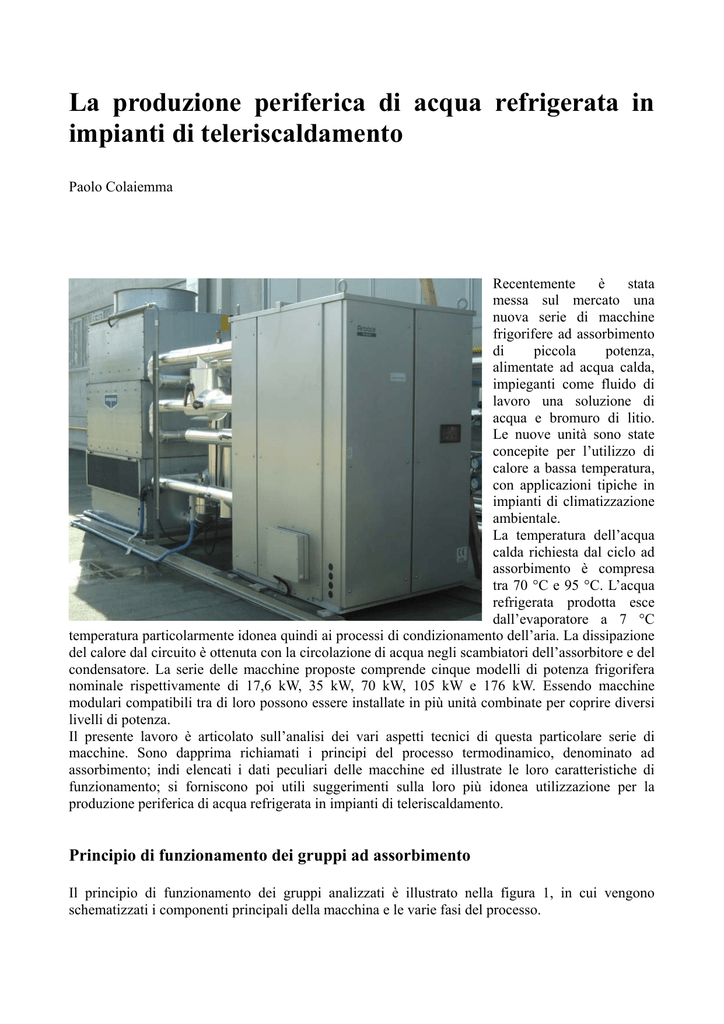 La produzione periferica di acqua refrigerata in impianti di teleriscaldamento

Paolo Colaiemma

Recentemente è stata messa sul mercato una nuova serie di macchine frigorifere ad assorbimento di piccola potenza, alimentate ad acqua calda, impieganti come fluido di lavoro una soluzione di acqua e bromuro di litio. Le nuove unità sono state concepite per l'utilizzo di calore a bassa temperatura, con applicazioni tipiche in impianti di climatizzazione ambientale.
La temperatura dell'acqua calda richiesta dal ciclo ad assorbimento è compresa tra 70 °C e 95 °C. L'acqua refrigerata prodotta esce dall'evaporatore a 7 °C temperatura particolarmente idonea quindi ai processi di condizionamento dell'aria. La dissipazione del calore dal circuito è ottenuta con la circolazione di acqua negli scambiatori dell'assorbitore e del condensatore. La serie delle macchine proposte comprende cinque modelli di potenza frigorifera nominale rispettivamente di 17,6 kW, 35 kW, 70 kW, 105 kW e 176 kW. Essendo macchine modulari compatibili tra di loro possono essere installate in più unità combinate per coprire diversi livelli di potenza.
Il presente lavoro è articolato sull'analisi dei vari aspetti tecnici di questa particolare serie di macchine. Sono dapprima richiamati i principi del processo termodinamico, denominato ad assorbimento; indi elencati i dati peculiari delle macchine ed illustrate le loro caratteristiche di funzionamento; si forniscono poi utili suggerimenti sulla loro più idonea utilizzazione per la produzione periferica di acqua refrigerata in impianti di teleriscaldamento.

Principio di funzionamento dei gruppi ad assorbimento

Il principio di funzionamento dei gruppi analizzati è illustrato nella figura 1, in cui vengono schematizzati i componenti principali della macchina e le varie fasi del processo.